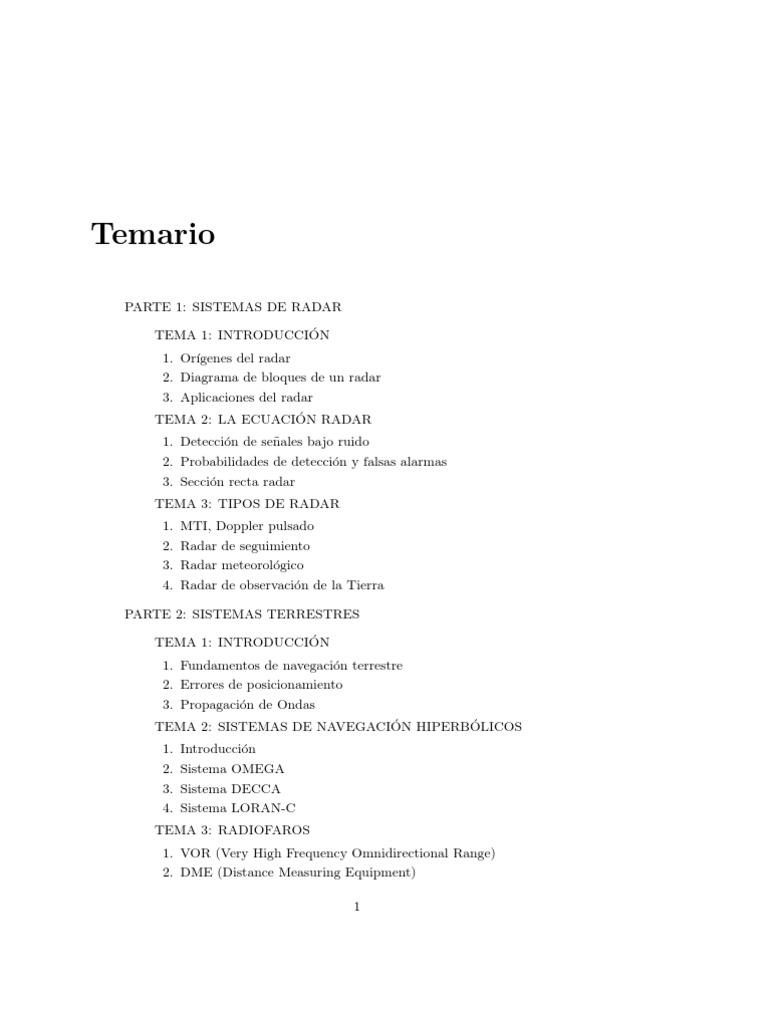 Temario

PARTE 1: SISTEMAS DE RADAR

TEMA 1: INTRODUCCIÓN

1. Orígenes del radar
2. Diagrama de bloques de un radar
3. Aplicaciones del radar

TEMA 2: LA ECUACIÓN RADAR

1. Detección de señales bajo ruido
2. Probabilidades de detección y falsas alarmas
3. Sección recta radar

TEMA 3: TIPOS DE RADAR

1. MTI, Doppler pulsado
2. Radar de seguimiento
3. Radar meteorológico
4. Radar de observación de la Tierra

PARTE 2: SISTEMAS TERRESTRES

TEMA 1: INTRODUCCIÓN

1. Fundamentos de navegación terrestre
2. Errores de posicionamiento
3. Propagación de Ondas

TEMA 2: SISTEMAS DE NAVEGACIÓN HIPERBÓLICOS

1. Introducción
2. Sistema OMEGA
3. Sistema DECCA
4. Sistema LORAN-C

TEMA 3: RADIOFAROS

1. VOR (Very High Frequency Omnidirectional Range)
2. DME (Distance Measuring Equipment)

1